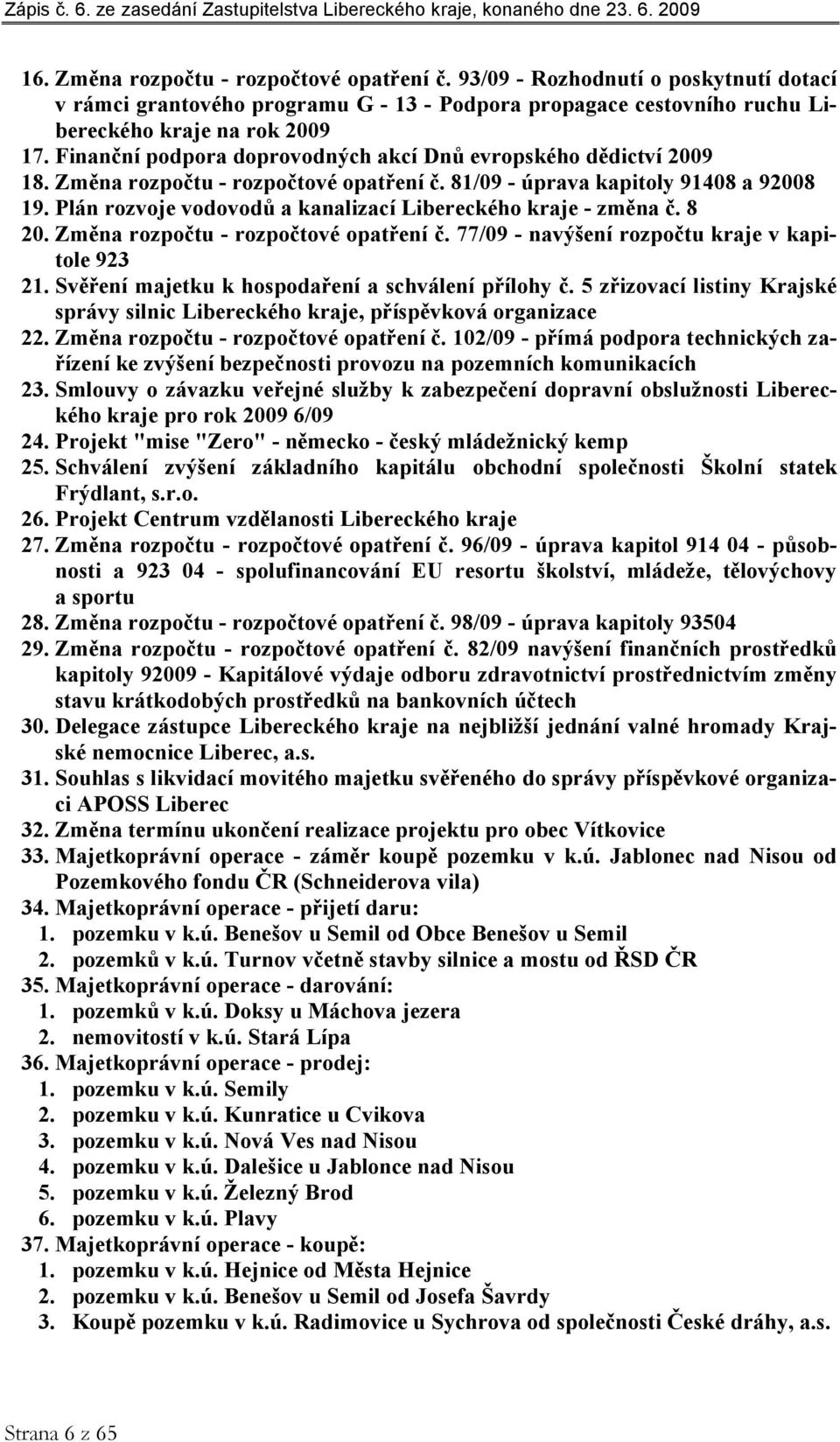 Zápis č. 6. ze zasedání Zastupitelstva Libereckého kraje, konaného dne 23. 6. 2009

16. Změna rozpočtu - rozpočtové opatření č. 93/09 - Rozhodnutí o poskytnutí dotací v rámci grantového programu G - 13 - Podpora propagace cestovního ruchu Libereckého kraje na rok 2009
17. Finanční podpora doprovodných akcí Dnů evropského dědictví 2009
18. Změna rozpočtu - rozpočtové opatření č. 81/09 - úprava kapitoly 91408 a 92008
19. Plán rozvoje vodovodů a kanalizací Libereckého kraje - změna č. 8
20. Změna rozpočtu - rozpočtové opatření č. 77/09 - navýšení rozpočtu kraje v kapitole 923
21. Svěření majetku k hospodaření a schválení přílohy č. 5 zřizovací listiny Krajské správy silnic Libereckého kraje, příspěvková organizace
22. Změna rozpočtu - rozpočtové opatření č. 102/09 - přímá podpora technických zařízení ke zvýšení bezpečnosti provozu na pozemních komunikacích
23. Smlouvy o závazku veřejné služby k zabezpečení dopravní obslužnosti Libereckého kraje pro rok 2009 6/09
24. Projekt "mise "Zero" - německo - český mládežnický kemp
25. Schválení zvýšení základního kapitálu obchodní společnosti Školní statek Frýdlant, s.r.o.
26. Projekt Centrum vzdělanosti Libereckého kraje
27. Změna rozpočtu - rozpočtové opatření č. 96/09 - úprava kapitol 914 04 - působnosti a 923 04 - spolufinancování EU resortu školství, mládeže, tělovýchovy a sportu
28. Změna rozpočtu - rozpočtové opatření č. 98/09 - úprava kapitoly 93504
29. Změna rozpočtu - rozpočtové opatření č. 82/09 navýšení finančních prostředků kapitoly 92009 - Kapitálové výdaje odboru zdravotnictví prostřednictvím změny stavu krátkodobých prostředků na bankovních účtech
30. Delegace zástupce Libereckého kraje na nejbližší jednání valné hromady Krajské nemocnice Liberec, a.s.
31. Souhlas s likvidací movitého majetku svěřeného do správy příspěvkové organizaci APOSS Liberec
32. Změna termínu ukončení realizace projektu pro obec Vítkovice
33. Majetkoprávní operace - záměr koupě pozemku v k.ú. Jablonec nad Nisou od Pozemkového fondu ČR (Schneiderova vila)
34. Majetkoprávní operace - přijetí daru:
1. pozemku v k.ú. Benešov u Semil od Obce Benešov u Semil
2. pozemků v k.ú. Turnov včetně stavby silnice a mostu od ŘSD ČR
35. Majetkoprávní operace - darování:
1. pozemků v k.ú. Doksy u Máchova jezera
2. nemovitostí v k.ú. Stará Lípa
36. Majetkoprávní operace - prodej:
1. pozemku v k.ú. Semily
2. pozemku v k.ú. Kunratice u Cvikova
3. pozemku v k.ú. Nová Ves nad Nisou
4. pozemku v k.ú. Dalešice u Jablonce nad Nisou
5. pozemku v k.ú. Železný Brod
6. pozemku v k.ú. Plavy
37. Majetkoprávní operace - koupě:
1. pozemku v k.ú. Hejnice od Města Hejnice
2. pozemku v k.ú. Benešov u Semil od Josefa Šavrdy
3. Koupě pozemku v k.ú. Radimovice u Sychrova od společnosti České dráhy, a.s.

Strana 6 z 65